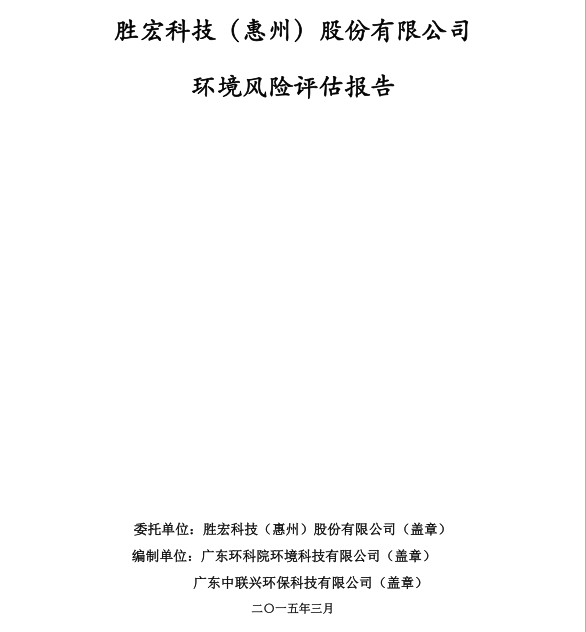 胜宏科技（惠州）股份有限公司

环境风险评估报告

委托单位：胜宏科技（惠州）股份有限公司（盖章）

编制单位：广东环科院环境科技有限公司（盖章）

广东中联兴环保科技有限公司（盖章）

二〇一五年三月